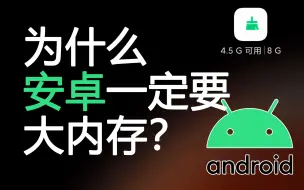 为什么
安卓一定要
大内存?

4.5 G 可用 | 8 G

android